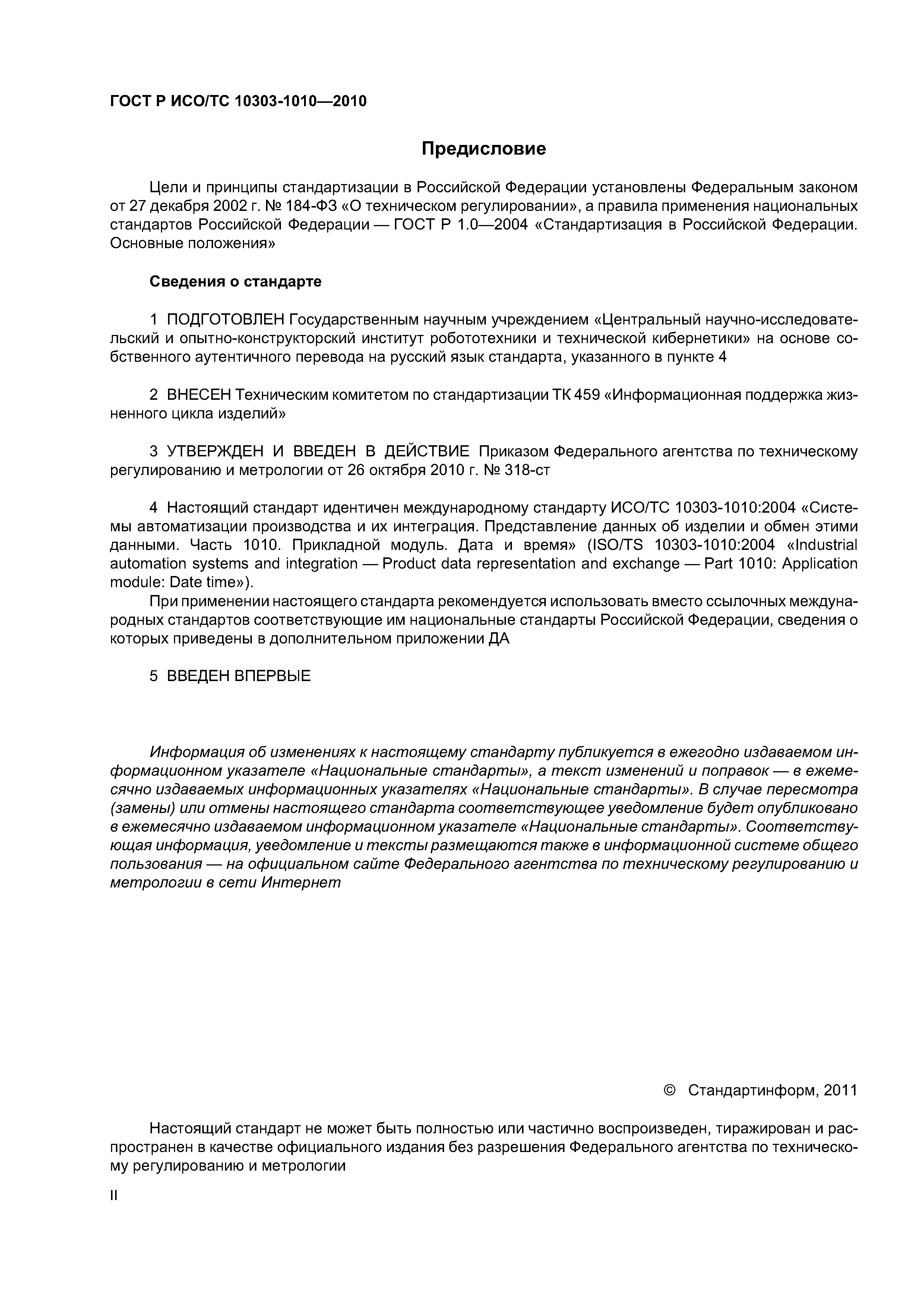 ГОСТ Р ИСО/ТС 10303-1010—2010

Предисловие

Цели и принципы стандартизации в Российской Федерации установлены Федеральным законом от 27 декабря 2002 г. № 184-ФЗ «О техническом регулировании», а правила применения национальных стандартов Российской Федерации — ГОСТ Р 1.0—2004 «Стандартизация в Российской Федерации. Основные положения»

Сведения о стандарте

1 ПОДГОТОВЛЕН Государственным научным учреждением «Центральный научно-исследовательский и опытно-конструкторский институт робототехники и технической кибернетики» на основе собственного аутентичного перевода на русский язык стандарта, указанного в пункте 4

2 ВНЕСЕН Техническим комитетом по стандартизации ТК 459 «Информационная поддержка жизненного цикла изделий»

3 УТВЕРЖДЕН И ВВЕДЕН В ДЕЙСТВИЕ Приказом Федерального агентства по техническому регулированию и метрологии от 26 октября 2010 г. № 318-ст

4 Настоящий стандарт идентичен международному стандарту ИСО/ТС 10303-1010:2004 «Системы автоматизации производства и их интеграция. Представление данных об изделии и обмен этими данными. Часть 1010. Прикладной модуль. Дата и время» (ISO/TS 10303-1010:2004 «Industrial automation systems and integration — Product data representation and exchange — Part 1010: Application module: Date time»).

При применении настоящего стандарта рекомендуется использовать вместо ссылочных международных стандартов соответствующие им национальные стандарты Российской Федерации, сведения о которых приведены в дополнительном приложении ДА

5 ВВЕДЕН ВПЕРВЫЕ

Информация об изменениях к настоящему стандарту публикуется в ежегодно издаваемом информационном указателе «Национальные стандарты», а текст изменений и поправок — в ежемесячно издаваемых информационных указателях «Национальные стандарты». В случае пересмотра (замены) или отмены настоящего стандарта соответствующее уведомление будет опубликовано в ежемесячно издаваемом информационном указателе «Национальные стандарты». Соответствующая информация, уведомление и тексты размещаются также в информационной системе общего пользования — на официальном сайте Федерального агентства по техническому регулированию и метрологии в сети Интернет

© Стандартинформ, 2011

Настоящий стандарт не может быть полностью или частично воспроизведен, тиражирован и распространен в качестве официального издания без разрешения Федерального агентства по техническому регулированию и метрологии

II